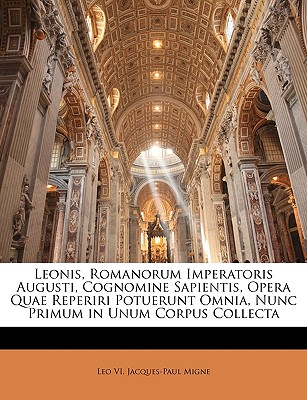 Leonis, Romanorum Imperatoris Augusti, Cognomine Sapientis, Opera Quae Reperiri Potuerunt Omnia, Nunc Primum in Unum Corpus Collecta

Leo VI, Jacques-Paul Migne